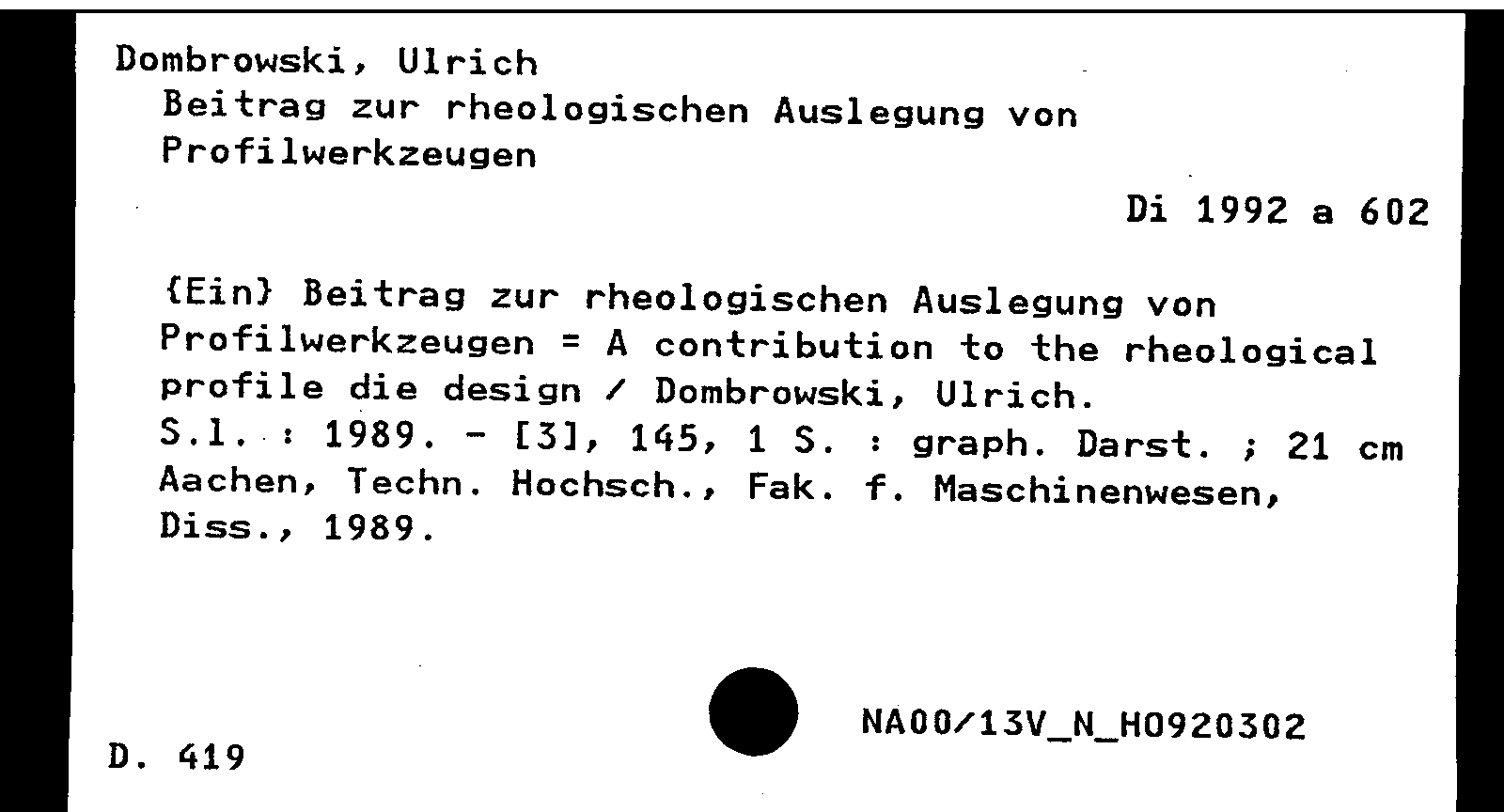 Dombrowski, Ulrich
Beitrag zur rheologischen Auslegung von Profilwerkzeugen

Di 1992 a 602

{Ein} Beitrag zur rheologischen Auslegung von Profilwerkzeugen = A contribution to the rheological profile die design / Dombrowski, Ulrich.
S.l. : 1989. - [3], 145, 1 S. : graph. Darst. ; 21 cm
Aachen, Techn. Hochsch., Fak. f. Maschinenwesen, Diss., 1989.

NA00/13V_N_H0920302

D. 419